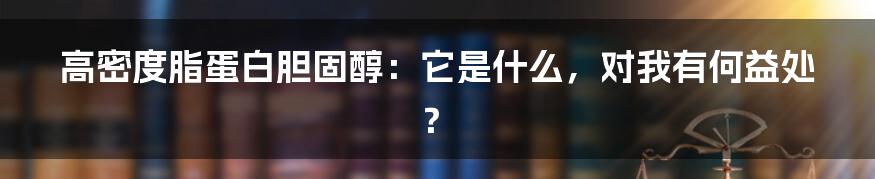 高密度脂蛋白胆固醇：它是什么，对我有何益处？